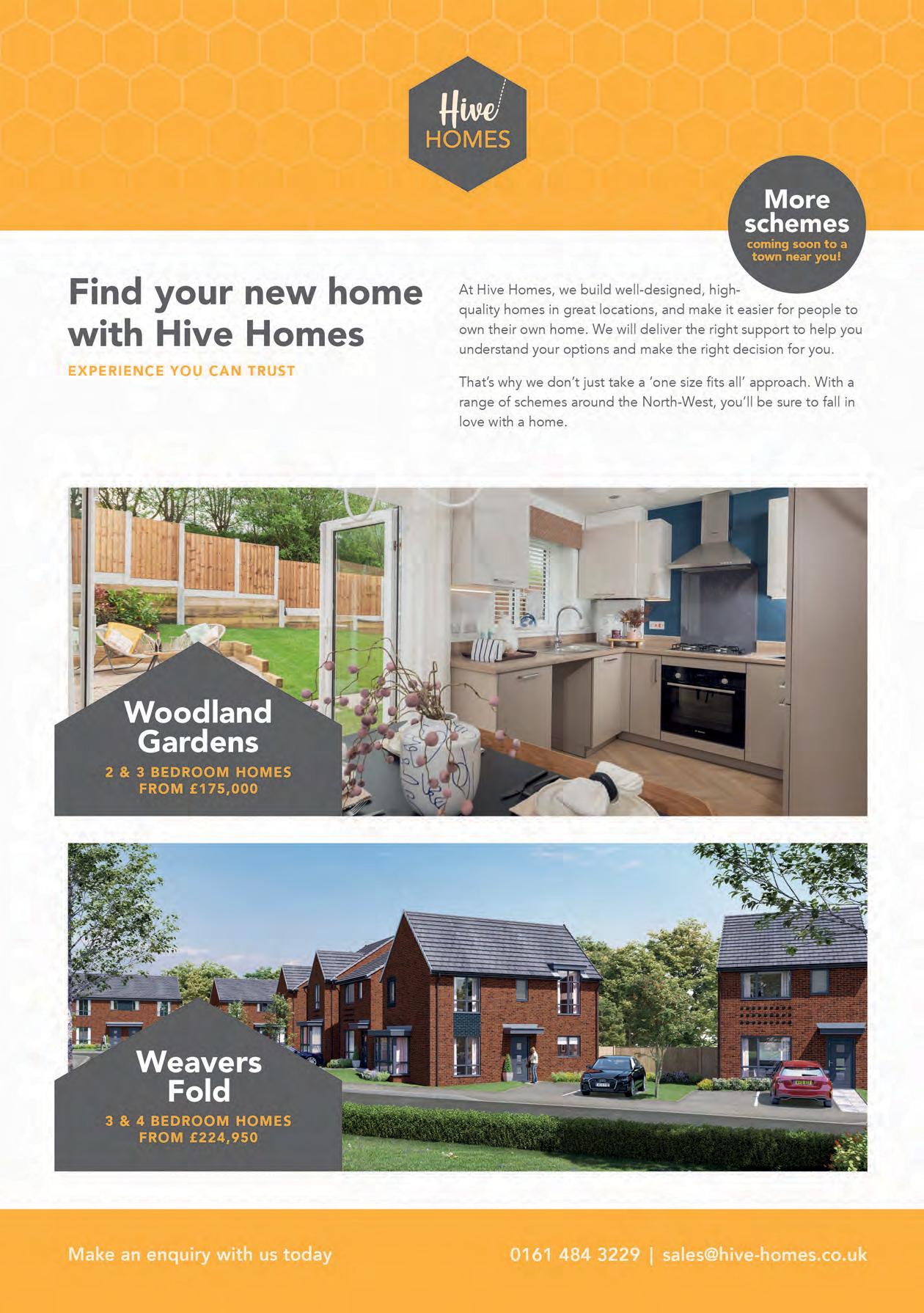 Hive
HOMES

More schemes
coming soon to a town near you!

Find your new home with Hive Homes

EXPERIENCE YOU CAN TRUST

At Hive Homes, we build well-designed, high-quality homes in great locations, and make it easier for people to own their own home. We will deliver the right support to help you understand your options and make the right decision for you.

That's why we don't just take a 'one size fits all' approach. With a range of schemes around the North-West, you'll be sure to fall in love with a home.

Woodland Gardens
2 & 3 BEDROOM HOMES
FROM £175,000

Weavers Fold
3 & 4 BEDROOM HOMES
FROM £224,950

Make an enquiry with us today

0161 484 3229 | sales@hive-homes.co.uk